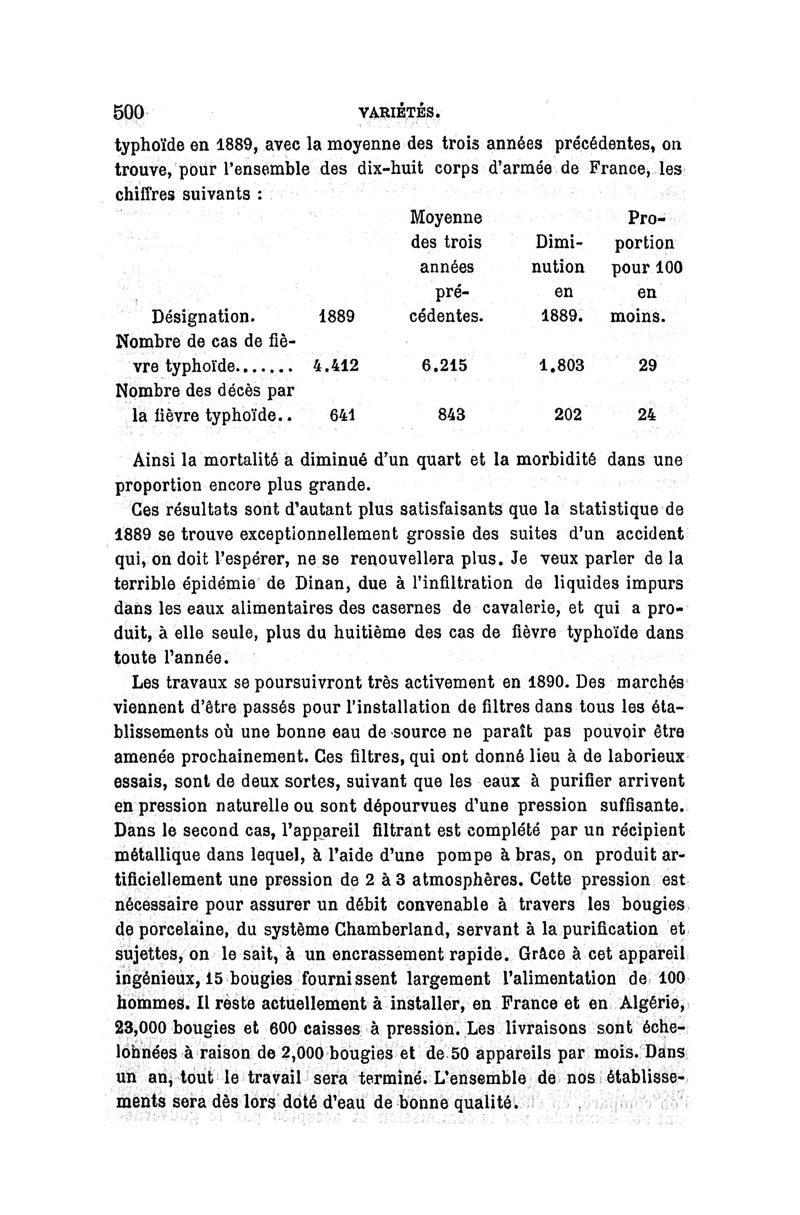 500 VARIÉTÉS.

typhoïde en 1889, avec la moyenne des trois années précédentes, on trouve, pour l'ensemble des dix-huit corps d'armée de France, les chiffres suivants :

| Désignation. | 1889 | Moyenne des trois années précédentes. | Diminution en 1889. | Proportion pour 100 en moins. |
|---|---|---|---|---|
| Nombre de cas de fièvre typhoïde....... | 4.412 | 6.215 | 1.803 | 29 |
| Nombre des décès par la fièvre typhoïde.. | 641 | 843 | 202 | 24 |

Ainsi la mortalité a diminué d'un quart et la morbidité dans une proportion encore plus grande.

Ces résultats sont d'autant plus satisfaisants que la statistique de 1889 se trouve exceptionnellement grossie des suites d'un accident qui, on doit l'espérer, ne se renouvellera plus. Je veux parler de la terrible épidémie de Dinan, due à l'infiltration de liquides impurs dans les eaux alimentaires des casernes de cavalerie, et qui a produit, à elle seule, plus du huitième des cas de fièvre typhoïde dans toute l'année.

Les travaux se poursuivront très activement en 1890. Des marchés viennent d'être passés pour l'installation de filtres dans tous les établissements où une bonne eau de source ne paraît pas pouvoir être amenée prochainement. Ces filtres, qui ont donné lieu à de laborieux essais, sont de deux sortes, suivant que les eaux à purifier arrivent en pression naturelle ou sont dépourvues d'une pression suffisante. Dans le second cas, l'appareil filtrant est complété par un récipient métallique dans lequel, à l'aide d'une pompe à bras, on produit artificiellement une pression de 2 à 3 atmosphères. Cette pression est nécessaire pour assurer un débit convenable à travers les bougies de porcelaine, du système Chamberland, servant à la purification et sujettes, on le sait, à un encrassement rapide. Grâce à cet appareil ingénieux, 15 bougies fournissent largement l'alimentation de 100 hommes. Il reste actuellement à installer, en France et en Algérie, 23,000 bougies et 600 caisses à pression. Les livraisons sont échelonnées à raison de 2,000 bougies et de 50 appareils par mois. Dans un an, tout le travail sera terminé. L'ensemble de nos établissements sera dès lors doté d'eau de bonne qualité.